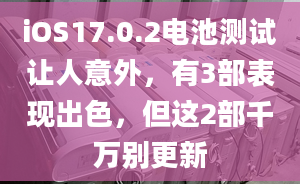 iOS17.0.2电池测试让人意外，有3部表现出色，但这2部千万别更新